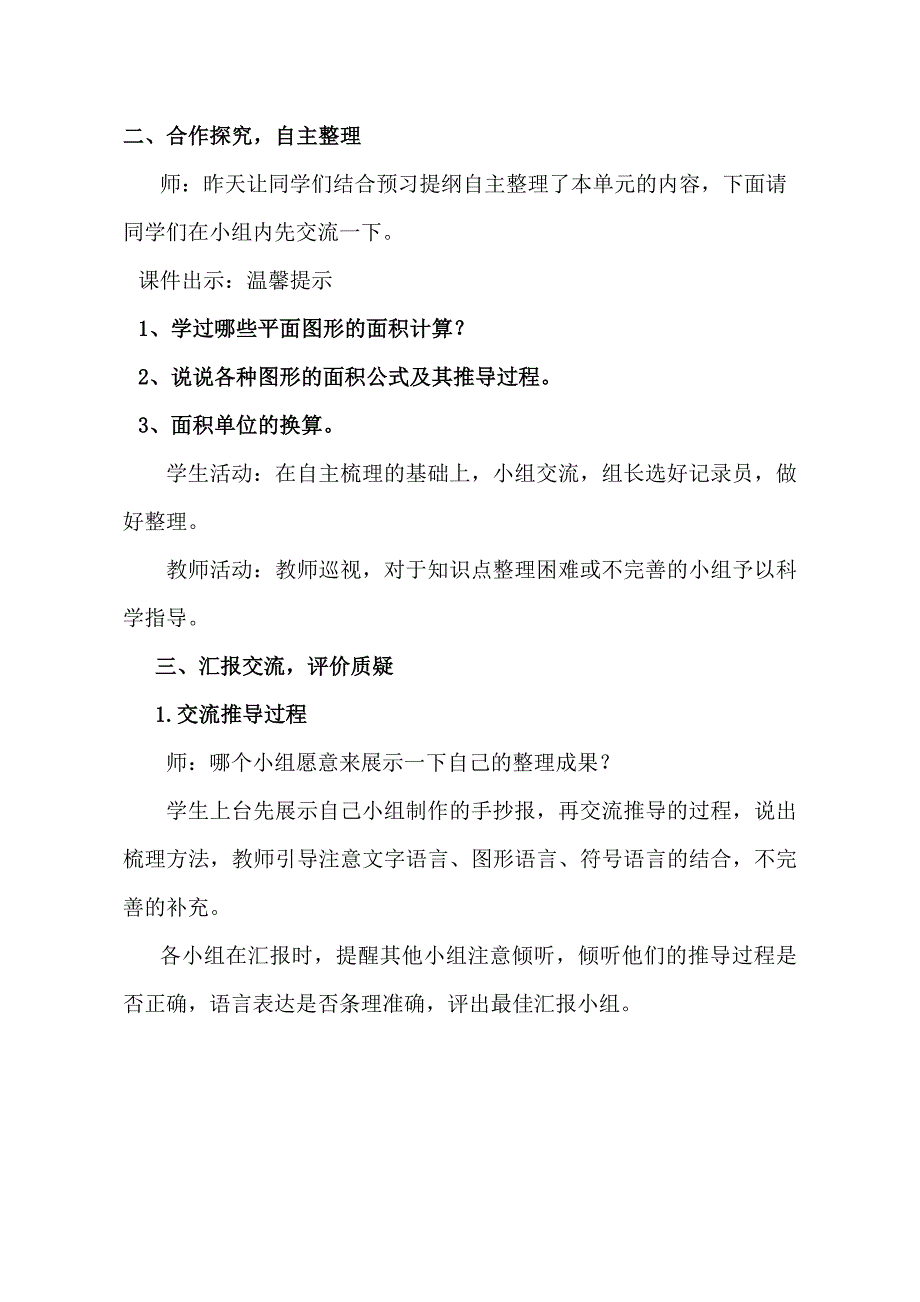 二、合作探究，自主整理

师：昨天让同学们结合预习提纲自主整理了本单元的内容，下面请同学们在小组内先交流一下。

课件出示：温馨提示

1、学过哪些平面图形的面积计算？

2、说说各种图形的面积公式及其推导过程。

3、面积单位的换算。

学生活动：在自主梳理的基础上，小组交流，组长选好记录员，做好整理。

教师活动：教师巡视，对于知识点整理困难或不完善的小组予以科学指导。

三、汇报交流，评价质疑

1.交流推导过程

师：哪个小组愿意来展示一下自己的整理成果？

学生上台先展示自己小组制作的手抄报，再交流推导的过程，说出梳理方法，教师引导注意文字语言、图形语言、符号语言的结合，不完善的补充。

各小组在汇报时，提醒其他小组注意倾听，倾听他们的推导过程是否正确，语言表达是否条理准确，评出最佳汇报小组。